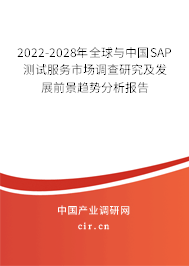 2022-2028年全球与中国SAP测试服务市场调查研究及发展前景趋势分析报告

中国产业调研网
cir.cn